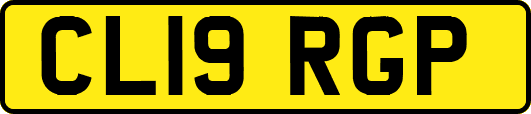 CL19 RGP